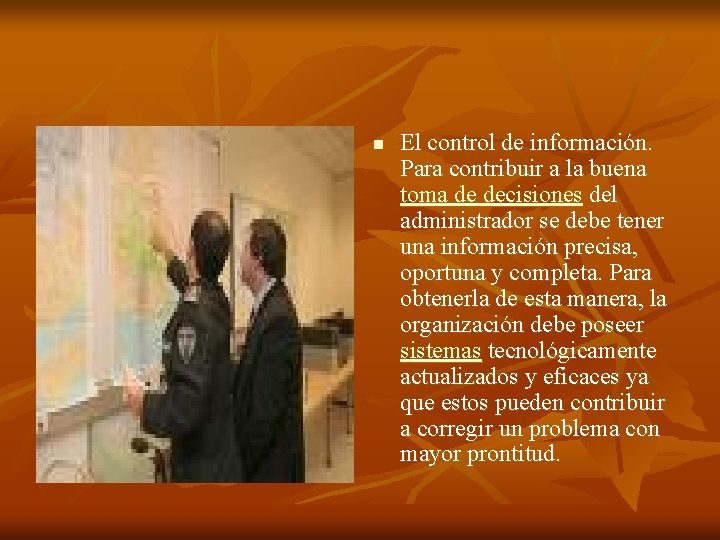 El control de información. Para contribuir a la buena toma de decisiones del administrador se debe tener una información precisa, oportuna y completa. Para obtenerla de esta manera, la organización debe poseer sistemas tecnológicamente actualizados y eficaces ya que estos pueden contribuir a corregir un problema con mayor prontitud.